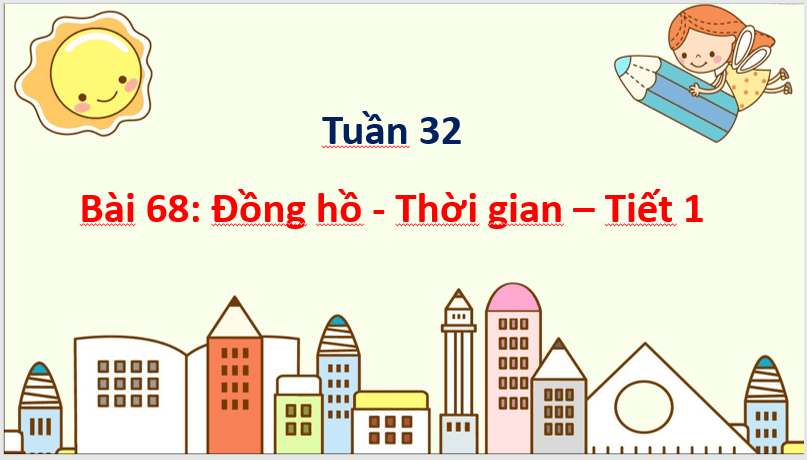 Tuần 32

Bài 68: Đồng hồ - Thời gian – Tiết 1